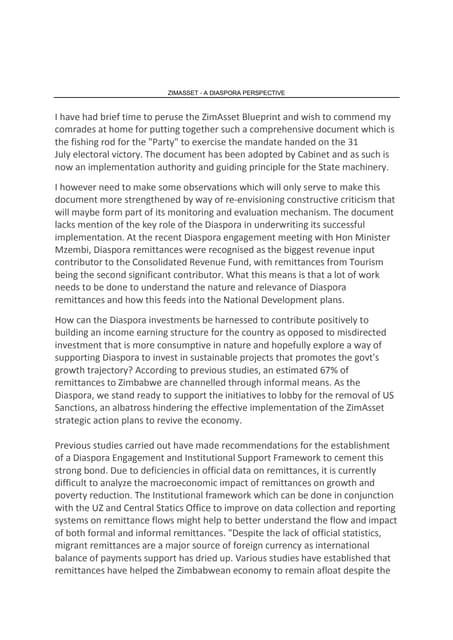 ZIMASSET - A DIASPORA PERSPECTIVE

I have had brief time to peruse the ZimAsset Blueprint and wish to commend my comrades at home for putting together such a comprehensive document which is the fishing rod for the "Party" to exercise the mandate handed on the 31 July electoral victory. The document has been adopted by Cabinet and as such is now an implementation authority and guiding principle for the State machinery.

I however need to make some observations which will only serve to make this document more strengthened by way of re-envisioning constructive criticism that will maybe form part of its monitoring and evaluation mechanism. The document lacks mention of the key role of the Diaspora in underwriting its successful implementation. At the recent Diaspora engagement meeting with Hon Minister Mzembi, Diaspora remittances were recognised as the biggest revenue input contributor to the Consolidated Revenue Fund, with remittances from Tourism being the second significant contributor. What this means is that a lot of work needs to be done to understand the nature and relevance of Diaspora remittances and how this feeds into the National Development plans.

How can the Diaspora investments be harnessed to contribute positively to building an income earning structure for the country as opposed to misdirected investment that is more consumptive in nature and hopefully explore a way of supporting Diaspora to invest in sustainable projects that promotes the govt's growth trajectory? According to previous studies, an estimated 67% of remittances to Zimbabwe are channelled through informal means. As the Diaspora, we stand ready to support the initiatives to lobby for the removal of US Sanctions, an albatross hindering the effective implementation of the ZimAsset strategic action plans to revive the economy.

Previous studies carried out have made recommendations for the establishment of a Diaspora Engagement and Institutional Support Framework to cement this strong bond. Due to deficiencies in official data on remittances, it is currently difficult to analyze the macroeconomic impact of remittances on growth and poverty reduction. The Institutional framework which can be done in conjunction with the UZ and Central Statics Office to improve on data collection and reporting systems on remittance flows might help to better understand the flow and impact of both formal and informal remittances. "Despite the lack of official statistics, migrant remittances are a major source of foreign currency as international balance of payments support has dried up. Various studies have established that remittances have helped the Zimbabwean economy to remain afloat despite the